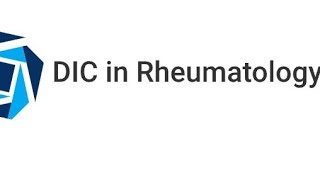 DIC in Rheumatology